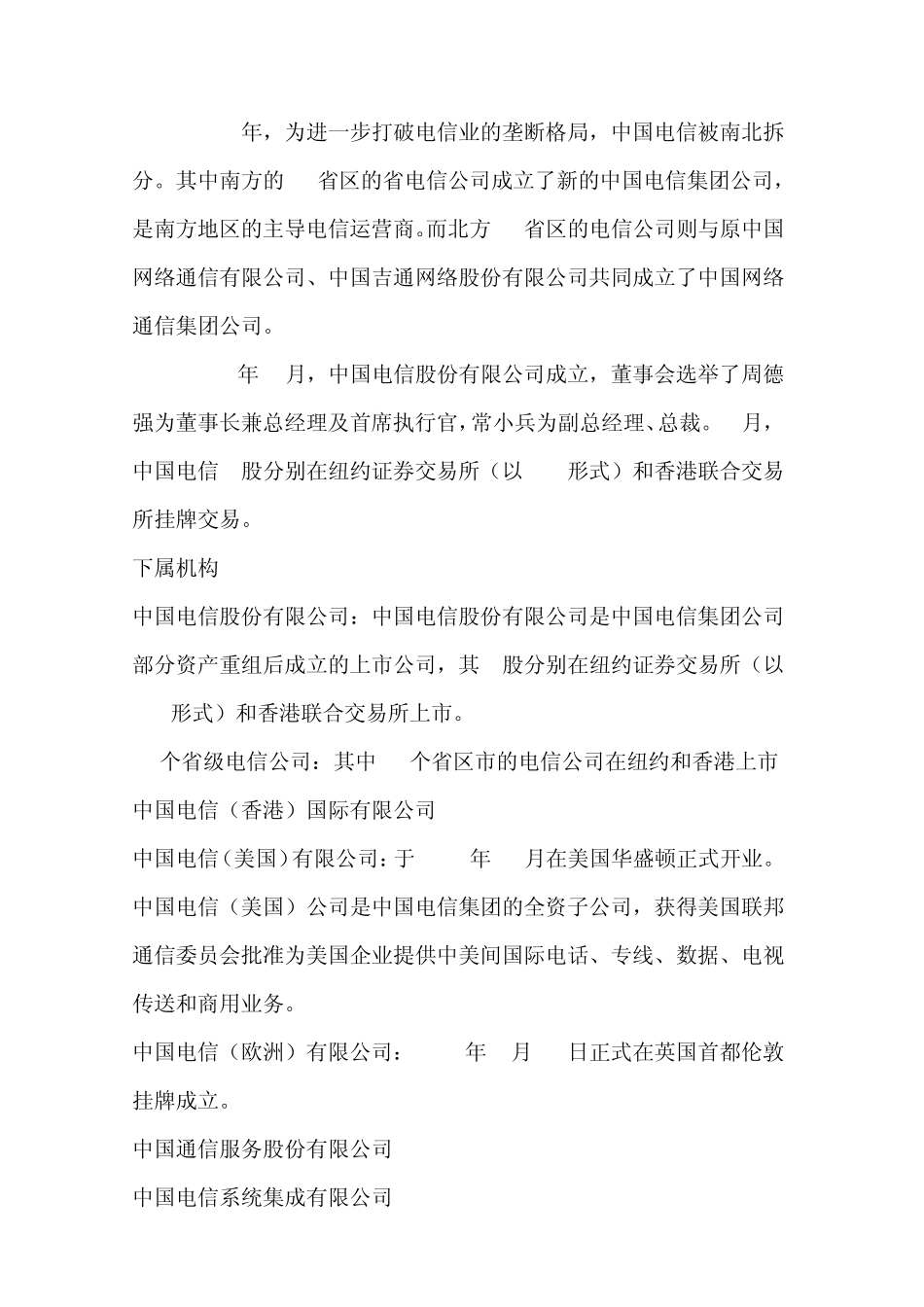 年，为进一步打破电信业的垄断格局，中国电信被南北拆分。其中南方的 省区的省电信公司成立了新的中国电信集团公司，是南方地区的主导电信运营商。而北方 省区的电信公司则与原中国网络通信有限公司、中国吉通网络股份有限公司共同成立了中国网络通信集团公司。

年 月，中国电信股份有限公司成立，董事会选举了周德强为董事长兼总经理及首席执行官，常小兵为副总经理、总裁。 月，中国电信 股分别在纽约证券交易所（以 形式）和香港联合交易所挂牌交易。

下属机构

中国电信股份有限公司：中国电信股份有限公司是中国电信集团公司部分资产重组后成立的上市公司，其 股分别在纽约证券交易所（以 形式）和香港联合交易所上市。

个省级电信公司：其中 个省区市的电信公司在纽约和香港上市

中国电信（香港）国际有限公司

中国电信（美国）有限公司：于 年 月在美国华盛顿正式开业。中国电信（美国）公司是中国电信集团的全资子公司，获得美国联邦通信委员会批准为美国企业提供中美间国际电话、专线、数据、电视传送和商用业务。

中国电信（欧洲）有限公司： 年 月 日正式在英国首都伦敦挂牌成立。

中国通信服务股份有限公司

中国电信系统集成有限公司